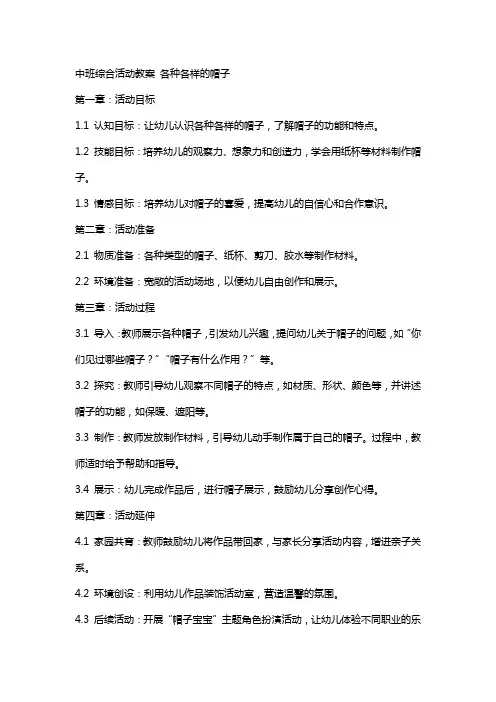 中班综合活动教案 各种各样的帽子

第一章：活动目标

1.1 认知目标：让幼儿认识各种各样的帽子，了解帽子的功能和特点。

1.2 技能目标：培养幼儿的观察力、想象力和创造力，学会用纸杯等材料制作帽子。

1.3 情感目标：培养幼儿对帽子的喜爱，提高幼儿的自信心和合作意识。

第二章：活动准备

2.1 物质准备：各种类型的帽子、纸杯、剪刀、胶水等制作材料。

2.2 环境准备：宽敞的活动场地，以便幼儿自由创作和展示。

第三章：活动过程

3.1 导入：教师展示各种帽子，引发幼儿兴趣，提问幼儿关于帽子的问题，如“你们见过哪些帽子？”“帽子有什么作用？”等。

3.2 探究：教师引导幼儿观察不同帽子的特点，如材质、形状、颜色等，并讲述帽子的功能，如保暖、遮阳等。

3.3 制作：教师发放制作材料，引导幼儿动手制作属于自己的帽子。过程中，教师适时给予帮助和指导。

3.4 展示：幼儿完成作品后，进行帽子展示，鼓励幼儿分享创作心得。

第四章：活动延伸

4.1 家园共育：教师鼓励幼儿将作品带回家，与家长分享活动内容，增进亲子关系。

4.2 环境创设：利用幼儿作品装饰活动室，营造温馨的氛围。

4.3 后续活动：开展“帽子宝宝”主题角色扮演活动，让幼儿体验不同职业的乐